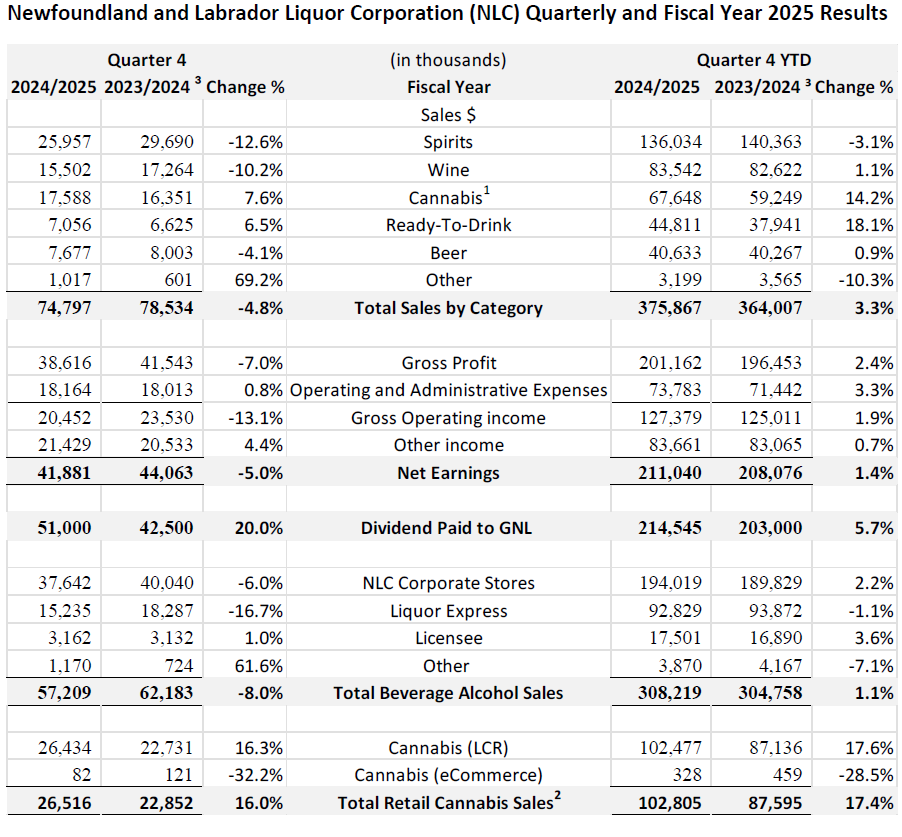 Newfoundland and Labrador Liquor Corporation (NLC) Quarterly and Fiscal Year 2025 Results

| Quarter 4 | | | (in thousands) | Quarter 4 YTD | | |
|---|---|---|---|---|---|---|
| 2024/2025 | 2023/2024 $^3$ | Change % | Fiscal Year | 2024/2025 | 2023/2024 $^3$ | Change % |
| | | | Sales $ | | | |
| 25,957 | 29,690 | -12.6% | Spirits | 136,034 | 140,363 | -3.1% |
| 15,502 | 17,264 | -10.2% | Wine | 83,542 | 82,622 | 1.1% |
| 17,588 | 16,351 | 7.6% | Cannabis$^1$ | 67,648 | 59,249 | 14.2% |
| 7,056 | 6,625 | 6.5% | Ready-To-Drink | 44,811 | 37,941 | 18.1% |
| 7,677 | 8,003 | -4.1% | Beer | 40,633 | 40,267 | 0.9% |
| 1,017 | 601 | 69.2% | Other | 3,199 | 3,565 | -10.3% |
| 74,797 | 78,534 | -4.8% | Total Sales by Category | 375,867 | 364,007 | 3.3% |
| | | | | | | |
| 38,616 | 41,543 | -7.0% | Gross Profit | 201,162 | 196,453 | 2.4% |
| 18,164 | 18,013 | 0.8% | Operating and Administrative Expenses | 73,783 | 71,442 | 3.3% |
| 20,452 | 23,530 | -13.1% | Gross Operating income | 127,379 | 125,011 | 1.9% |
| 21,429 | 20,533 | 4.4% | Other income | 83,661 | 83,065 | 0.7% |
| 41,881 | 44,063 | -5.0% | Net Earnings | 211,040 | 208,076 | 1.4% |
| | | | | | | |
| 51,000 | 42,500 | 20.0% | Dividend Paid to GNL | 214,545 | 203,000 | 5.7% |
| | | | | | | |
| 37,642 | 40,040 | -6.0% | NLC Corporate Stores | 194,019 | 189,829 | 2.2% |
| 15,235 | 18,287 | -16.7% | Liquor Express | 92,829 | 93,872 | -1.1% |
| 3,162 | 3,132 | 1.0% | Licensee | 17,501 | 16,890 | 3.6% |
| 1,170 | 724 | 61.6% | Other | 3,870 | 4,167 | -7.1% |
| 57,209 | 62,183 | -8.0% | Total Beverage Alcohol Sales | 308,219 | 304,758 | 1.1% |
| | | | | | | |
| 26,434 | 22,731 | 16.3% | Cannabis (LCR) | 102,477 | 87,136 | 17.6% |
| 82 | 121 | -32.2% | Cannabis (eCommerce) | 328 | 459 | -28.5% |
| 26,516 | 22,852 | 16.0% | Total Retail Cannabis Sales$^2$ | 102,805 | 87,595 | 17.4% |